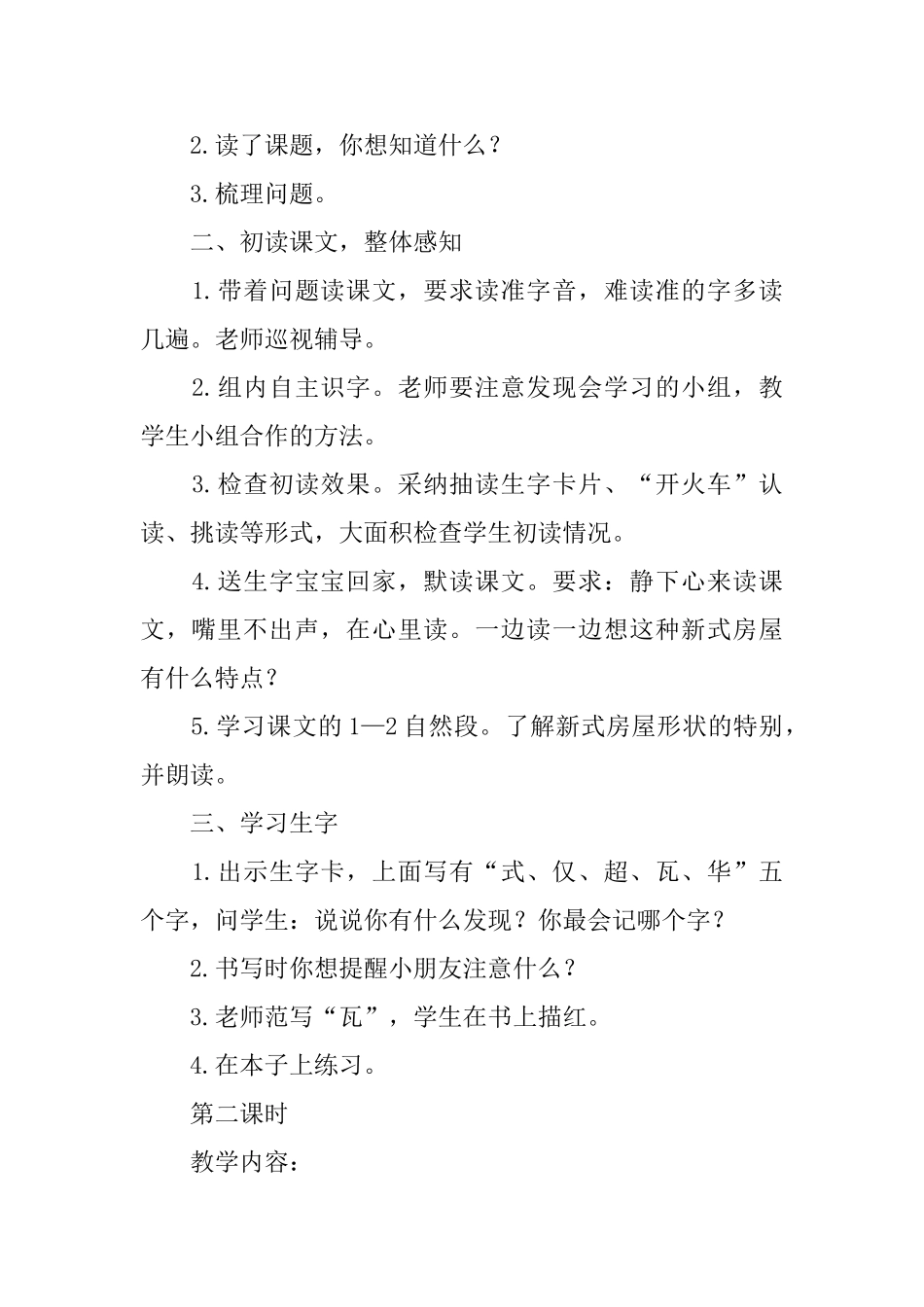 2.读了课题，你想知道什么？

3.梳理问题。

二、初读课文，整体感知

1.带着问题读课文，要求读准字音，难读准的字多读几遍。老师巡视辅导。

2.组内自主识字。老师要注意发现会学习的小组，教学生小组合作的方法。

3.检查初读效果。采纳抽读生字卡片、“开火车”认读、挑读等形式，大面积检查学生初读情况。

4.送生字宝宝回家，默读课文。要求：静下心来读课文，嘴里不出声，在心里读。一边读一边想这种新式房屋有什么特点？

5.学习课文的1—2自然段。了解新式房屋形状的特别，并朗读。

三、学习生字

1.出示生字卡，上面写有“式、仅、超、瓦、华”五个字，问学生：说说你有什么发现？你最会记哪个字？

2.书写时你想提醒小朋友注意什么？

3.老师范写“瓦”，学生在书上描红。

4.在本子上练习。

第二课时

教学内容：